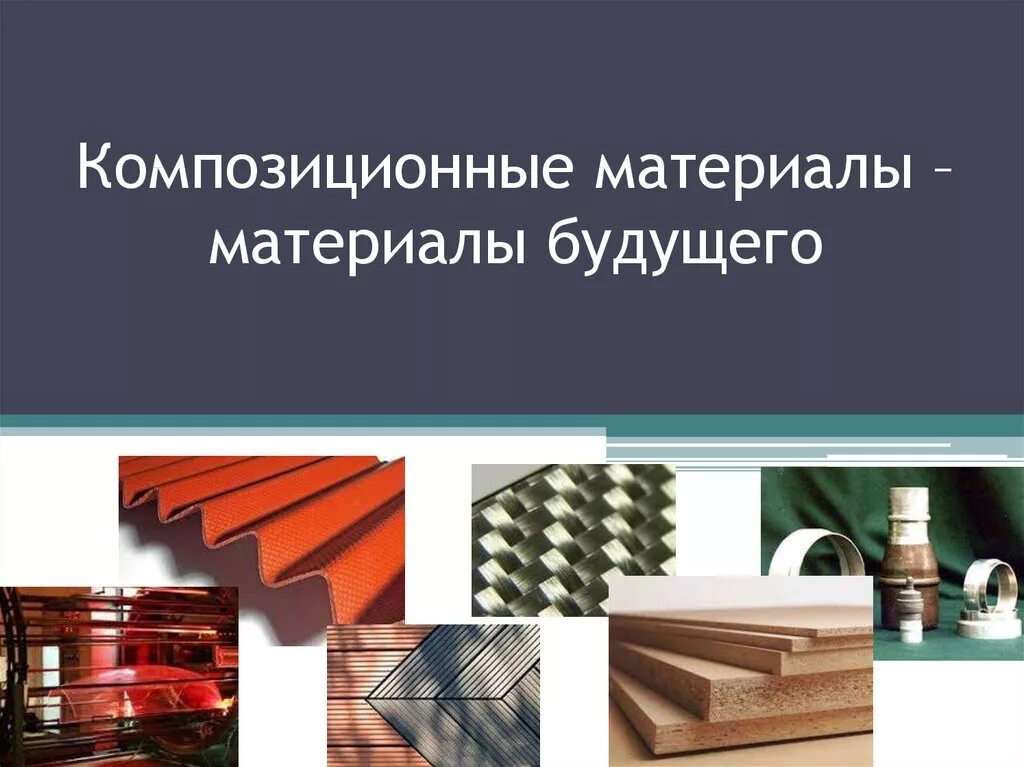 Композиционные материалы – материалы будущего